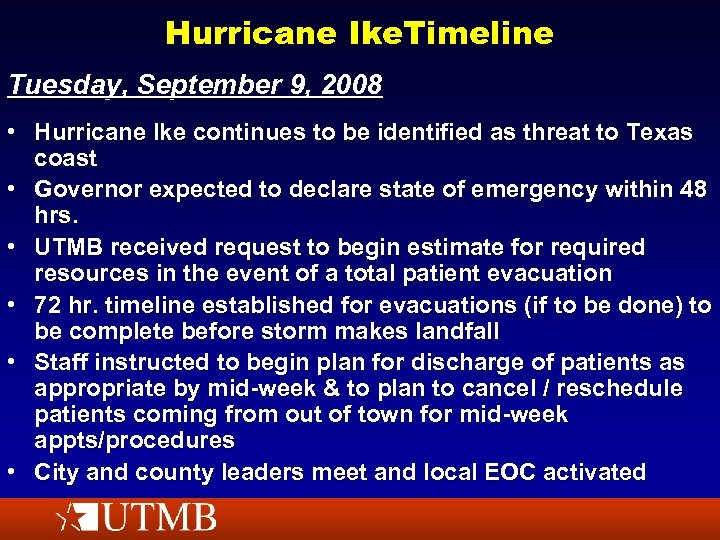 Hurricane IkeTimeline

Tuesday, September 9, 2008

• Hurricane Ike continues to be identified as threat to Texas coast
• Governor expected to declare state of emergency within 48 hrs.
• UTMB received request to begin estimate for required resources in the event of a total patient evacuation
• 72 hr. timeline established for evacuations (if to be done) to be complete before storm makes landfall
• Staff instructed to begin plan for discharge of patients as appropriate by mid-week & to plan to cancel / reschedule patients coming from out of town for mid-week appts/procedures
• City and county leaders meet and local EOC activated

UTMB